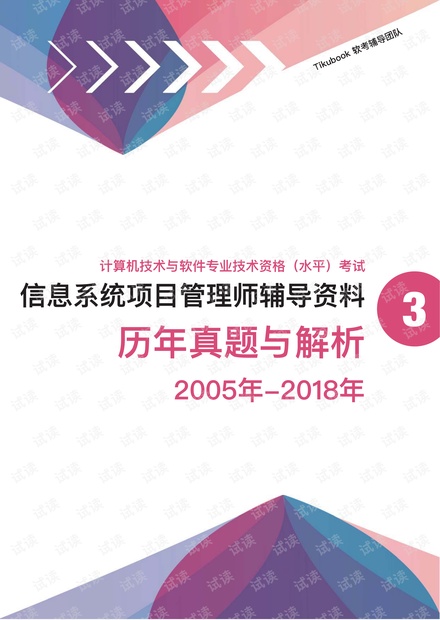 Tikubook 软考辅导团队

计算机技术与软件专业技术资格（水平）考试

信息系统项目管理师辅导资料

3

历年真题与解析

2005年-2018年

试读